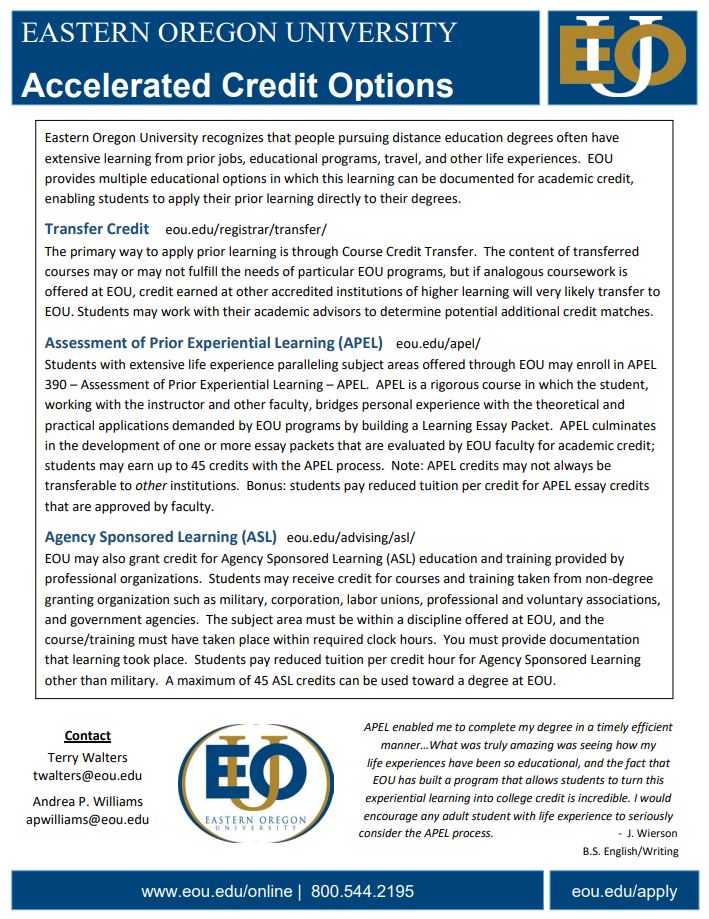 EASTERN OREGON UNIVERSITY
Accelerated Credit Options

EOU

Eastern Oregon University recognizes that people pursuing distance education degrees often have extensive learning from prior jobs, educational programs, travel, and other life experiences. EOU provides multiple educational options in which this learning can be documented for academic credit, enabling students to apply their prior learning directly to their degrees.

Transfer Credit eou.edu/registrar/transfer/
The primary way to apply prior learning is through Course Credit Transfer. The content of transferred courses may or may not fulfill the needs of particular EOU programs, but if analogous coursework is offered at EOU, credit earned at other accredited institutions of higher learning will very likely transfer to EOU. Students may work with their academic advisors to determine potential additional credit matches.

Assessment of Prior Experiential Learning (APEL) eou.edu/apel/
Students with extensive life experience paralleling subject areas offered through EOU may enroll in APEL 390 – Assessment of Prior Experiential Learning – APEL. APEL is a rigorous course in which the student, working with the instructor and other faculty, bridges personal experience with the theoretical and practical applications demanded by EOU programs by building a Learning Essay Packet. APEL culminates in the development of one or more essay packets that are evaluated by EOU faculty for academic credit; students may earn up to 45 credits with the APEL process. Note: APEL credits may not always be transferable to other institutions. Bonus: students pay reduced tuition per credit for APEL essay credits that are approved by faculty.

Agency Sponsored Learning (ASL) eou.edu/advising/asl/
EOU may also grant credit for Agency Sponsored Learning (ASL) education and training provided by professional organizations. Students may receive credit for courses and training taken from non-degree granting organization such as military, corporation, labor unions, professional and voluntary associations, and government agencies. The subject area must be within a discipline offered at EOU, and the course/training must have taken place within required clock hours. You must provide documentation that learning took place. Students pay reduced tuition per credit hour for Agency Sponsored Learning other than military. A maximum of 45 ASL credits can be used toward a degree at EOU.

Contact
Terry Walters
twalters@eou.edu
Andrea P. Williams
apwilliams@eou.edu

EOU
EASTERN OREGON UNIVERSITY

APEL enabled me to complete my degree in a timely efficient manner…What was truly amazing was seeing how my life experiences have been so educational, and the fact that EOU has built a program that allows students to turn this experiential learning into college credit is incredible. I would encourage any adult student with life experience to seriously consider the APEL process. - J. Wierson
B.S. English/Writing

www.eou.edu/online | 800.544.2195
eou.edu/apply